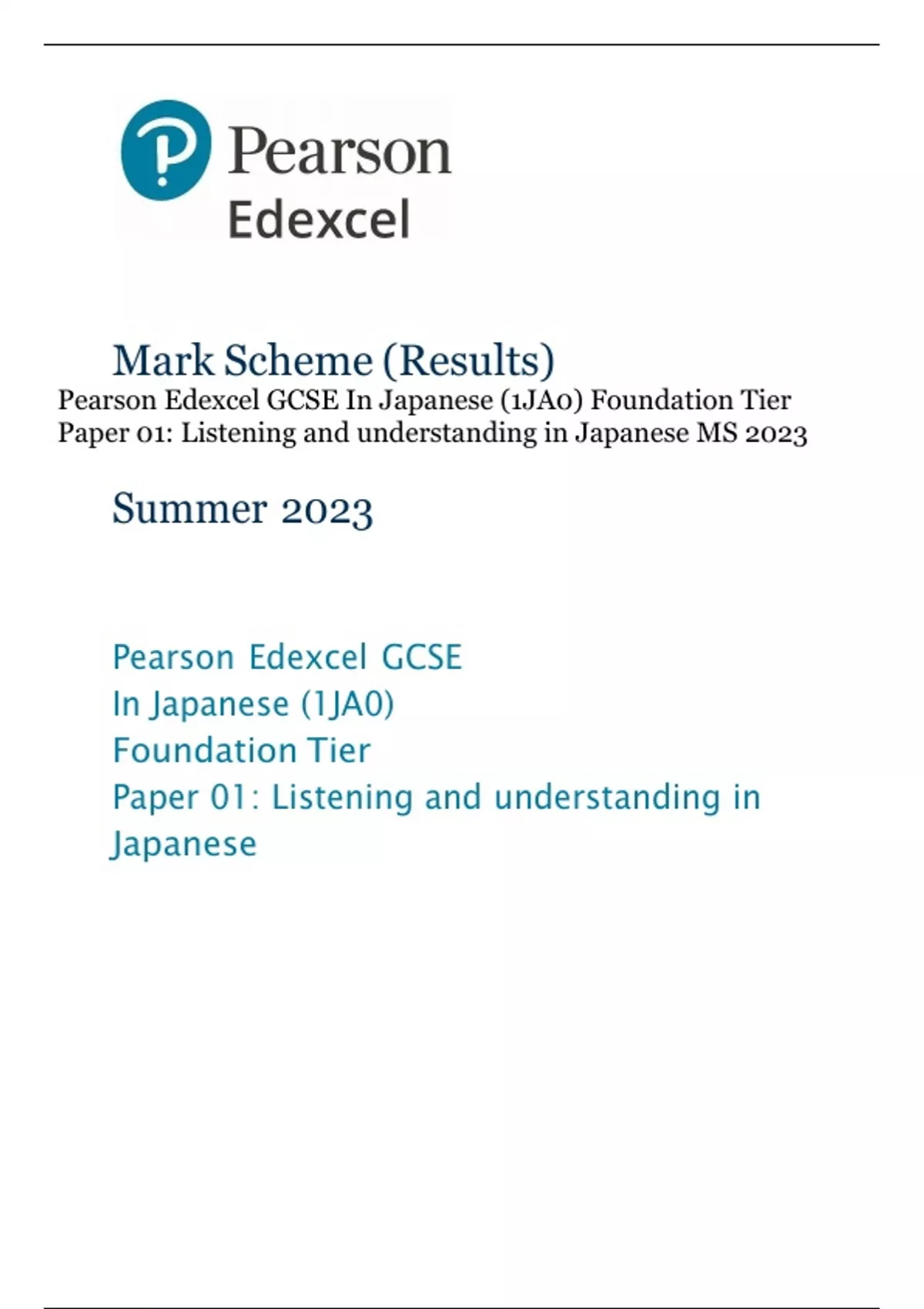 Pearson
Edexcel

Mark Scheme (Results)
Pearson Edexcel GCSE In Japanese (1JA0) Foundation Tier
Paper 01: Listening and understanding in Japanese MS 2023

Summer 2023

Pearson Edexcel GCSE
In Japanese (1JA0)
Foundation Tier
Paper 01: Listening and understanding in Japanese